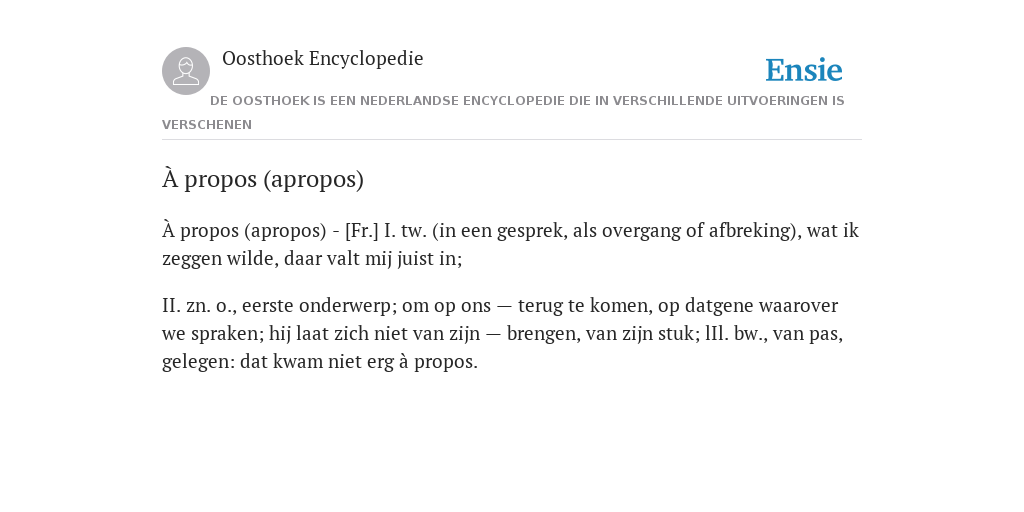 Oosthoek Encyclopedie

Ensie

DE OOSTHOEK IS EEN NEDERLANDSE ENCYCLOPEDIE DIE IN VERSCHILLENDE UITVOERINGEN IS VERSCHENEN

À propos (apropos)

À propos (apropos) - [Fr.] I. tw. (in een gesprek, als overgang of afbreking), wat ik zeggen wilde, daar valt mij juist in;

II. zn. o., eerste onderwerp; om op ons — terug te komen, op datgene waarover we spraken; hij laat zich niet van zijn — brengen, van zijn stuk; lIl. bw., van pas, gelegen: dat kwam niet erg à propos.